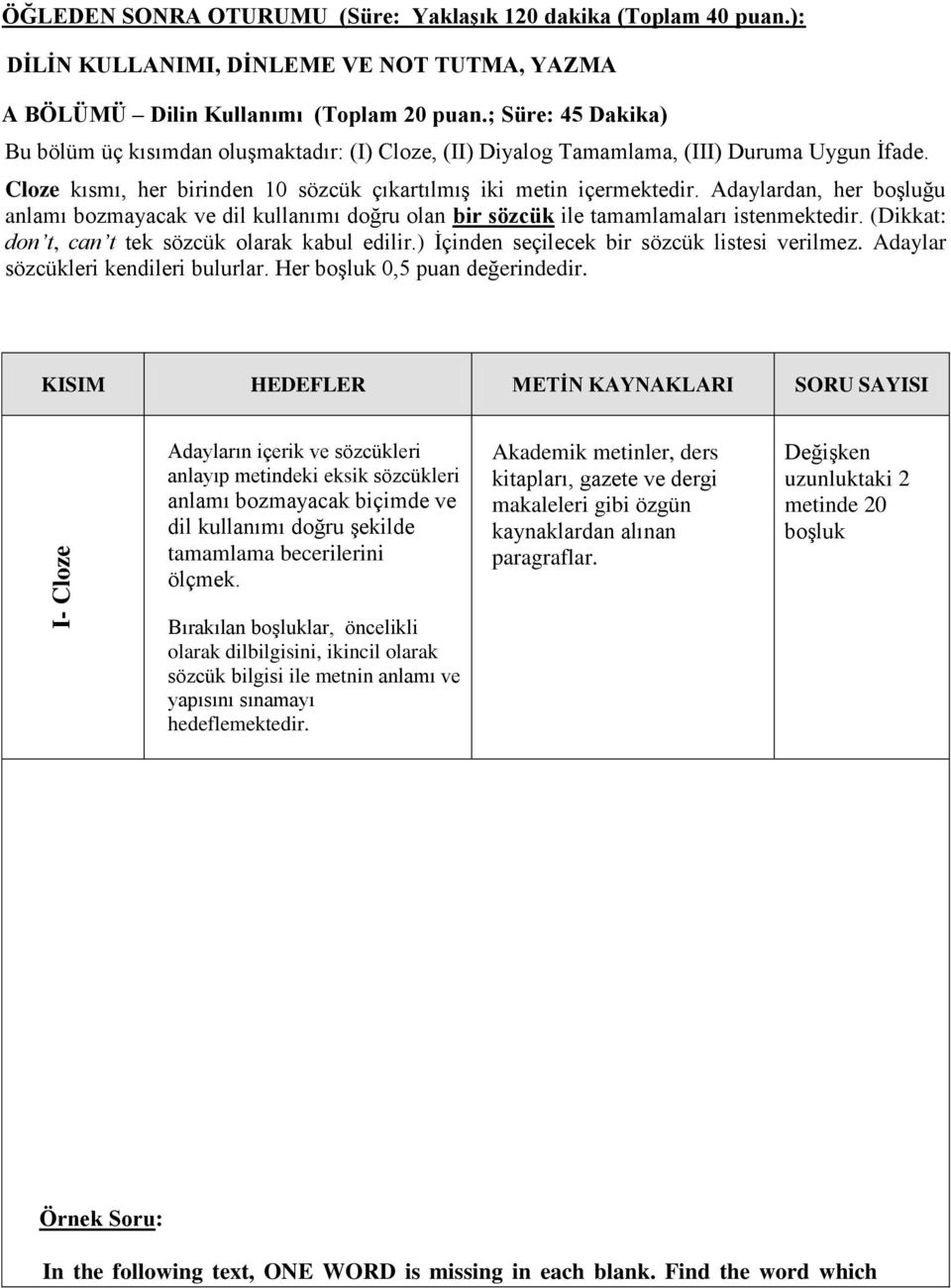 ÖĞLEDEN SONRA OTURUMU (Süre: Yaklaşık 120 dakika (Toplam 40 puan.):

DİLİN KULLANIMI, DİNLEME VE NOT TUTMA, YAZMA

A BÖLÜMÜ – Dilin Kullanımı (Toplam 20 puan.; Süre: 45 Dakika)

Bu bölüm üç kısımdan oluşmaktadır: (I) Cloze, (II) Diyalog Tamamlama, (III) Duruma Uygun İfade.

Cloze kısmı, her birinden 10 sözcük çıkartılmış iki metin içermektedir. Adaylardan, her boşluğu anlamı bozmayacak ve dil kullanımı doğru olan bir sözcük ile tamamlamaları istenmektedir. (Dikkat: don't, can't tek sözcük olarak kabul edilir.) İçinden seçilecek bir sözcük listesi verilmez. Adaylar sözcükleri kendileri bulurlar. Her boşluk 0,5 puan değerindedir.

| KISIM | HEDEFLER | METİN KAYNAKLARI | SORU SAYISI |
|---|---|---|---|
| I- Cloze | Adayların içerik ve sözcükleri anlayıp metindeki eksik sözcükleri anlamı bozmayacak biçimde ve dil kullanımı doğru şekilde tamamlama becerilerini ölçmek. Bırakılan boşluklar, öncelikli olarak dilbilgisini, ikincil olarak sözcük bilgisi ile metnin anlamı ve yapısını sınamayı hedeflemektedir. | Akademik metinler, ders kitapları, gazete ve dergi makaleleri gibi özgün kaynaklardan alınan paragraflar. | Değişken uzunluktaki 2 metinde 20 boşluk |

Örnek Soru:

In the following text, ONE WORD is missing in each blank. Find the word which